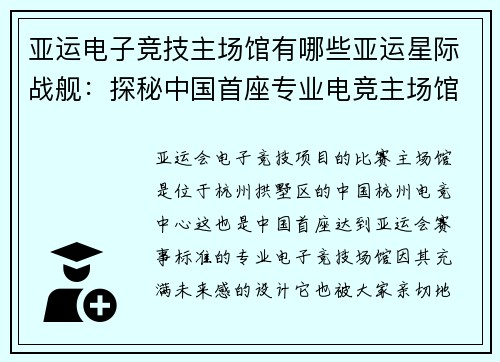 亚运电子竞技主场馆有哪些亚运星际战舰：探秘中国首座专业电竞主场馆

亚运会电子竞技项目的比赛主场馆是位于杭州拱墅区的中国杭州电竞中心这也是中国首座达到亚运会赛事标准的专业电子竞技场馆因其充满未来感的设计它也被大家亲切地